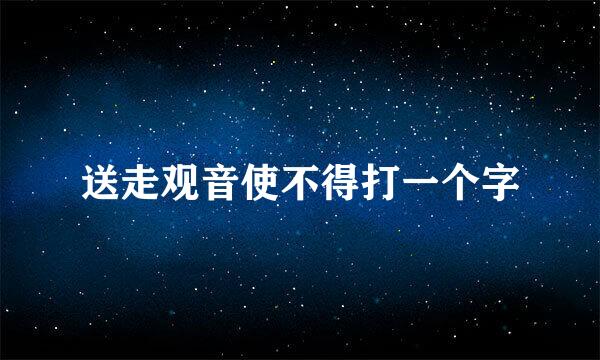 送走观音使不得打一个字